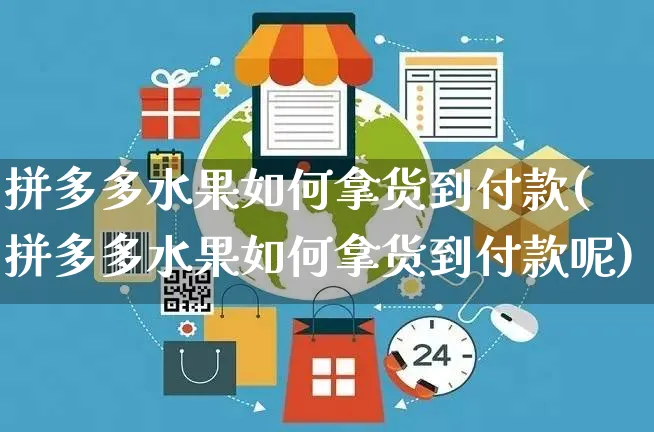 拼多多水果如何拿货到付款(拼多多水果如何拿货到付款呢)

24